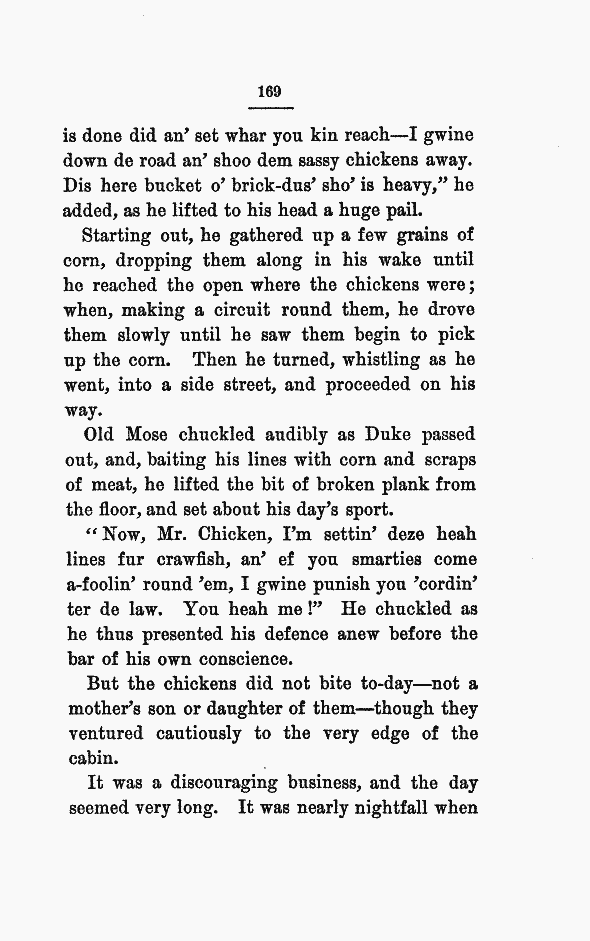 169

is done did an' set whar you kin reach—I gwine down de road an' shoo dem sassy chickens away. Dis here bucket o' brick-dus' sho' is heavy," he added, as he lifted to his head a huge pail.

Starting out, he gathered up a few grains of corn, dropping them along in his wake until he reached the open where the chickens were; when, making a circuit round them, he drove them slowly until he saw them begin to pick up the corn. Then he turned, whistling as he went, into a side street, and proceeded on his way.

Old Mose chuckled audibly as Duke passed out, and, baiting his lines with corn and scraps of meat, he lifted the bit of broken plank from the floor, and set about his day's sport.

"Now, Mr. Chicken, I'm settin' deze heah lines fur crawfish, an' ef you smarties come a-foolin' round 'em, I gwine punish you 'cordin' ter de law. You heah me!" He chuckled as he thus presented his defence anew before the bar of his own conscience.

But the chickens did not bite to-day—not a mother's son or daughter of them—though they ventured cautiously to the very edge of the cabin.

It was a discouraging business, and the day seemed very long. It was nearly nightfall when